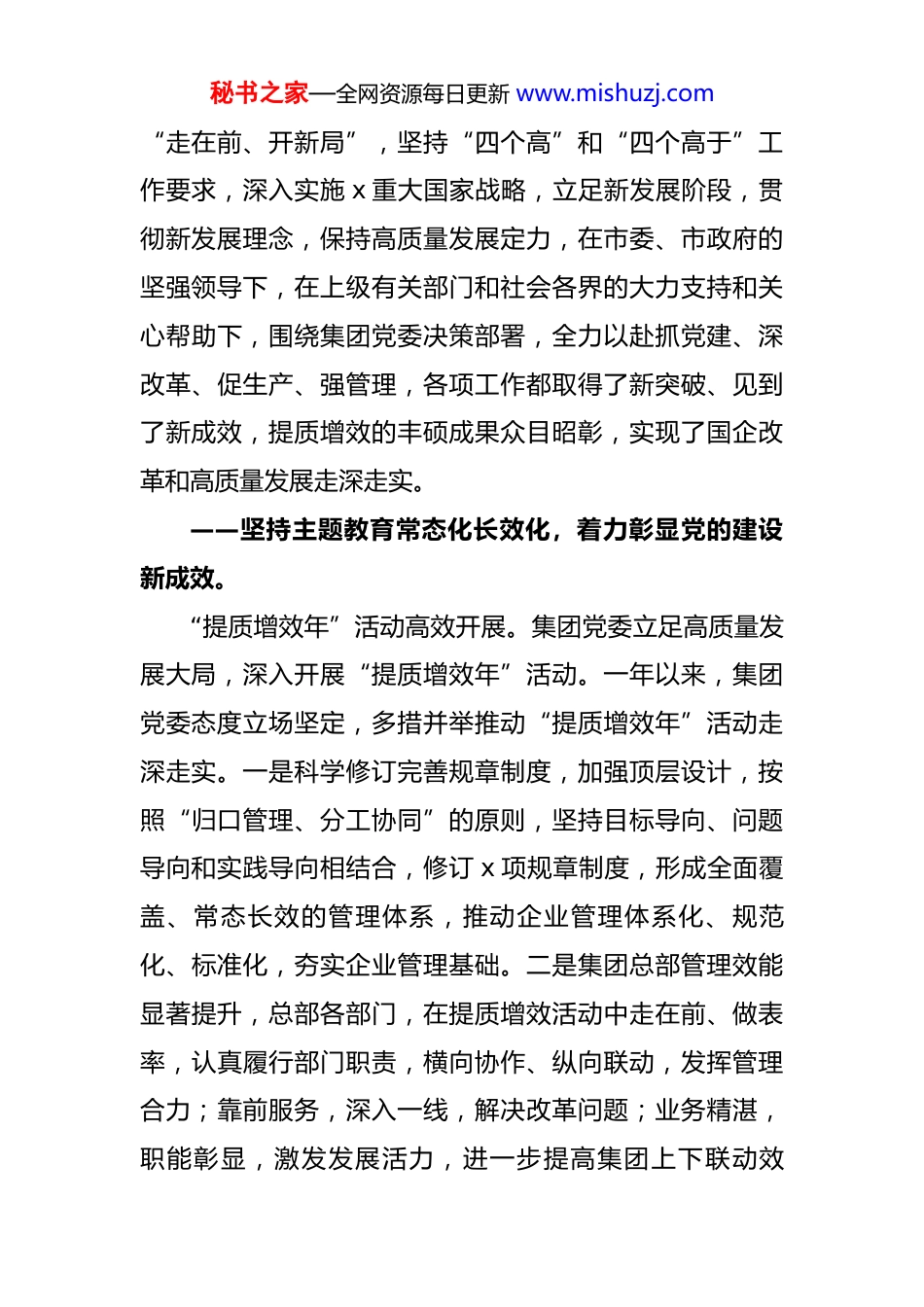 秘书之家—全网资源每日更新 www.mishuzj.com

“走在前、开新局”，坚持“四个高”和“四个高于”工作要求，深入实施 x 重大国家战略，立足新发展阶段，贯彻新发展理念，保持高质量发展定力，在市委、市政府的坚强领导下，在上级有关部门和社会各界的大力支持和关心帮助下，围绕集团党委决策部署，全力以赴抓党建、深改革、促生产、强管理，各项工作都取得了新突破、见到了新成效，提质增效的丰硕成果众目昭彰，实现了国企改革和高质量发展走深走实。

——坚持主题教育常态化长效化，着力彰显党的建设新成效。

“提质增效年”活动高效开展。集团党委立足高质量发展大局，深入开展“提质增效年”活动。一年以来，集团党委态度立场坚定，多措并举推动“提质增效年”活动走深走实。一是科学修订完善规章制度，加强顶层设计，按照“归口管理、分工协同”的原则，坚持目标导向、问题导向和实践导向相结合，修订 x 项规章制度，形成全面覆盖、常态长效的管理体系，推动企业管理体系化、规范化、标准化，夯实企业管理基础。二是集团总部管理效能显著提升，总部各部门，在提质增效活动中走在前、做表率，认真履行部门职责，横向协作、纵向联动，发挥管理合力；靠前服务，深入一线，解决改革问题；业务精湛，职能彰显，激发发展活力，进一步提高集团上下联动效